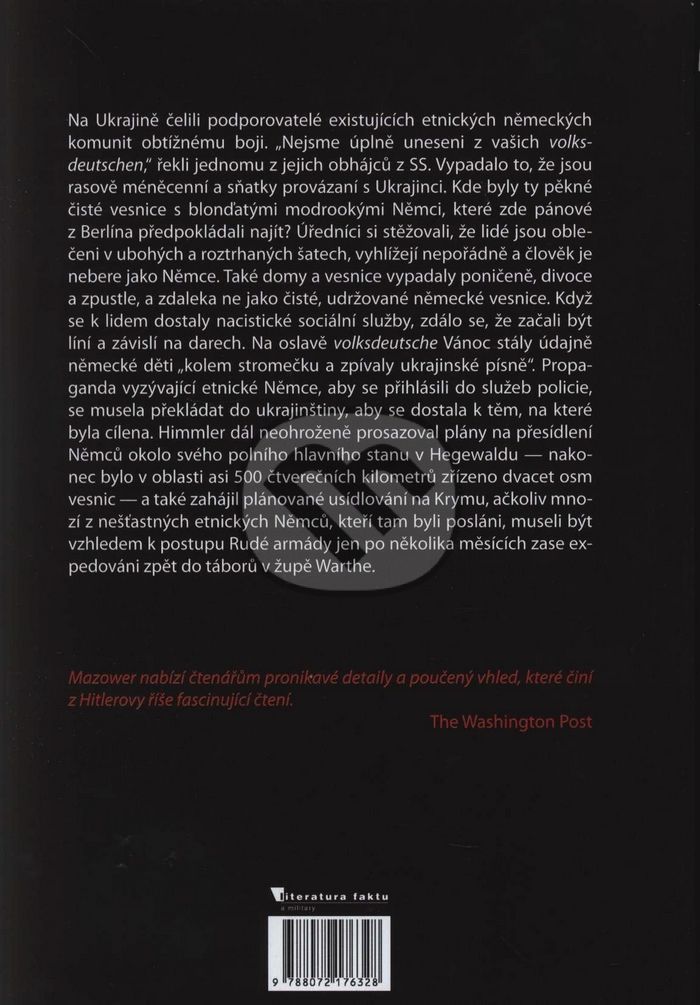 Na Ukrajině čelili podporovatelé existujících etnických německých komunit obtížnému boji. „Nejsme úplně uneseni z vašich volksdeutschen," řekli jednomu z jejich obhájců z SS. Vypadalo to, že jsou rasově méněcenní a sňatky provázaní s Ukrajinci. Kde byly ty pěkné čisté vesnice s blonďatými modrookými Němci, které zde pánové z Berlína předpokládali najít? Úředníci si stěžovali, že lidé jsou oblečeni v ubohých a roztrhaných šatech, vyhlížejí nepořádně a člověk je nebere jako Němce. Také domy a vesnice vypadaly poničeně, divoce a zpustle, a zdaleka ne jako čisté, udržované německé vesnice. Když se k lidem dostaly nacistické sociální služby, zdálo se, že začali být líní a závislí na darech. Na oslavě volksdeutsche Vánoc stály údajně německé děti „kolem stromečku a zpívaly ukrajinské písně". Propaganda vyzývající etnické Němce, aby se přihlásili do služeb policie, se musela překládat do ukrajinštiny, aby se dostala k těm, na které byla cílena. Himmler dál neohroženě prosazoval plány na přesídlení Němců okolo svého polního hlavního stanu v Hegewaldu — nakonec bylo v oblasti asi 500 čtverečních kilometrů zřízeno dvacet osm vesnic — a také zahájil plánované usídlování na Krymu, ačkoliv mnozí z nešťastných etnických Němců, kteří tam byli posláni, museli být vzhledem k postupu Rudé armády jen po několika měsících zase expedováni zpět do táborů v župě Warthe.

Mazower nabízí čtenářům pronikavé detaily a poučený vhled, které činí z Hitlerovy říše fascinující čtení.

The Washington Post

literatura faktu
a military

9 788072 176328